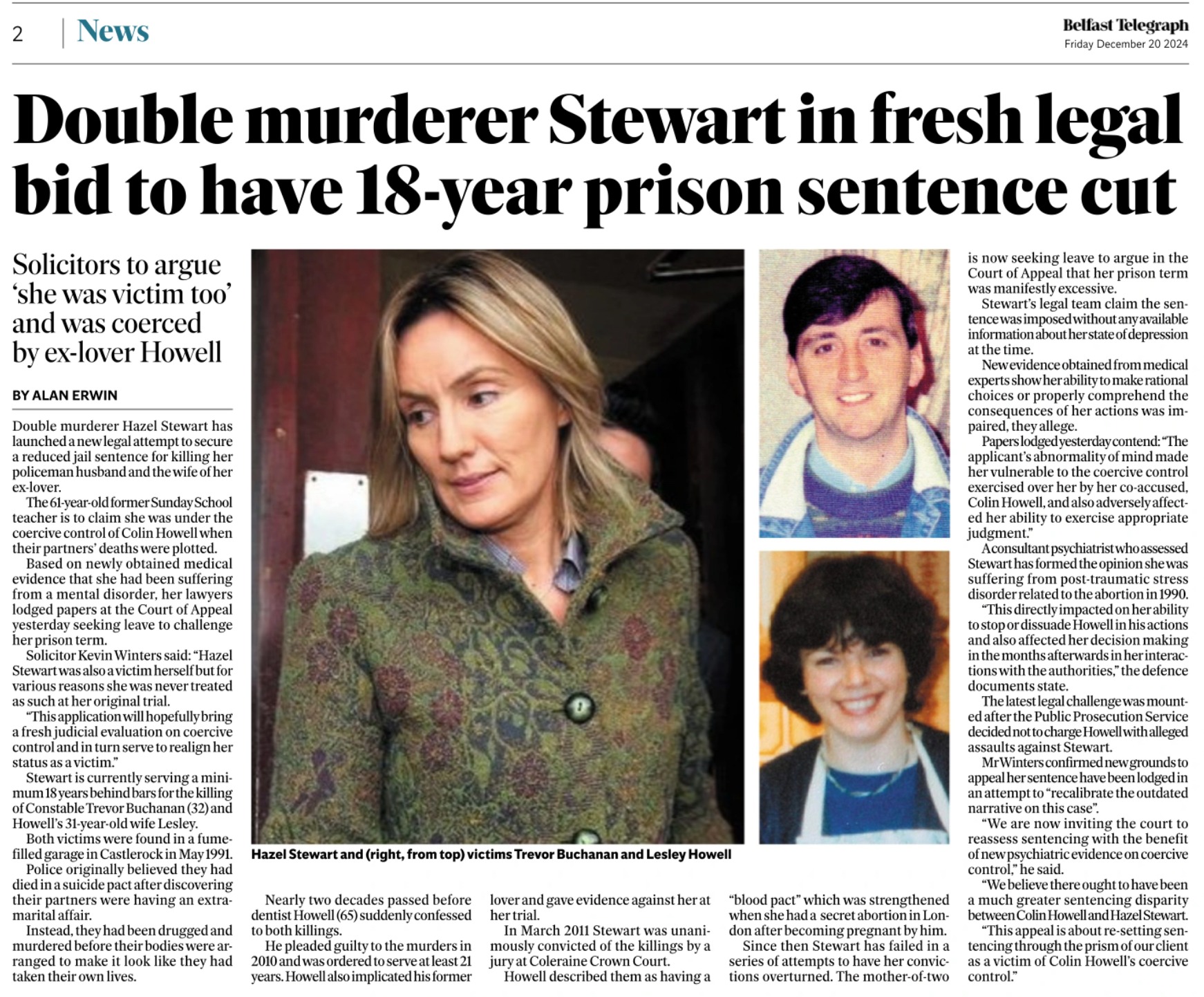 2 News

Belfast Telegraph
Friday December 20 2024

Double murderer Stewart in fresh legal bid to have 18-year prison sentence cut

Solicitors to argue 'she was victim too' and was coerced by ex-lover Howell

BY ALAN ERWIN

Double murderer Hazel Stewart has launched a new legal attempt to secure a reduced jail sentence for killing her policeman husband and the wife of her ex-lover.

The 61-year-old former Sunday School teacher is to claim she was under the coercive control of Colin Howell when their partners' deaths were plotted.

Based on newly obtained medical evidence that she had been suffering from a mental disorder, her lawyers lodged papers at the Court of Appeal yesterday seeking leave to challenge her prison term.

Solicitor Kevin Winters said: "Hazel Stewart was also a victim herself but for various reasons she was never treated as such at her original trial.

"This application will hopefully bring a fresh judicial evaluation on coercive control and in turn serve to realign her status as a victim."

Stewart is currently serving a minimum 18 years behind bars for the killing of Constable Trevor Buchanan (32) and Howell's 31-year-old wife Lesley.

Both victims were found in a fume-filled garage in Castlerock in May 1991.

Police originally believed they had died in a suicide pact after discovering their partners were having an extra-marital affair.

Instead, they had been drugged and murdered before their bodies were arranged to make it look like they had taken their own lives.

Hazel Stewart and (right, from top) victims Trevor Buchanan and Lesley Howell

Nearly two decades passed before dentist Howell (65) suddenly confessed to both killings.

He pleaded guilty to the murders in 2010 and was ordered to serve at least 21 years. Howell also implicated his former lover and gave evidence against her at her trial.

In March 2011 Stewart was unanimously convicted of the killings by a jury at Coleraine Crown Court.

Howell described them as having a "blood pact" which was strengthened when she had a secret abortion in London after becoming pregnant by him.

Since then Stewart has failed in a series of attempts to have her convictions overturned. The mother-of-two is now seeking leave to argue in the Court of Appeal that her prison term was manifestly excessive.

Stewart's legal team claim the sentence was imposed without any available information about her state of depression at the time.

New evidence obtained from medical experts show her ability to make rational choices or properly comprehend the consequences of her actions was impaired, they allege.

Papers lodged yesterday contend: "The applicant's abnormality of mind made her vulnerable to the coercive control exercised over her by her co-accused, Colin Howell, and also adversely affected her ability to exercise appropriate judgment."

A consultant psychiatrist who assessed Stewart has formed the opinion she was suffering from post-traumatic stress disorder related to the abortion in 1990.

"This directly impacted on her ability to stop or dissuade Howell in his actions and also affected her decision making in the months afterwards in her interactions with the authorities," the defence documents state.

The latest legal challenge was mounted after the Public Prosecution Service decided not to charge Howell with alleged assaults against Stewart.

Mr Winters confirmed new grounds to appeal her sentence have been lodged in an attempt to "recalibrate the outdated narrative on this case".

"We are now inviting the court to reassess sentencing with the benefit of new psychiatric evidence on coercive control," he said.

"We believe there ought to have been a much greater sentencing disparity between Colin Howell and Hazel Stewart.

"This appeal is about re-setting sentencing through the prism of our client as a victim of Colin Howell's coercive control."